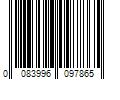 0 083996 097865